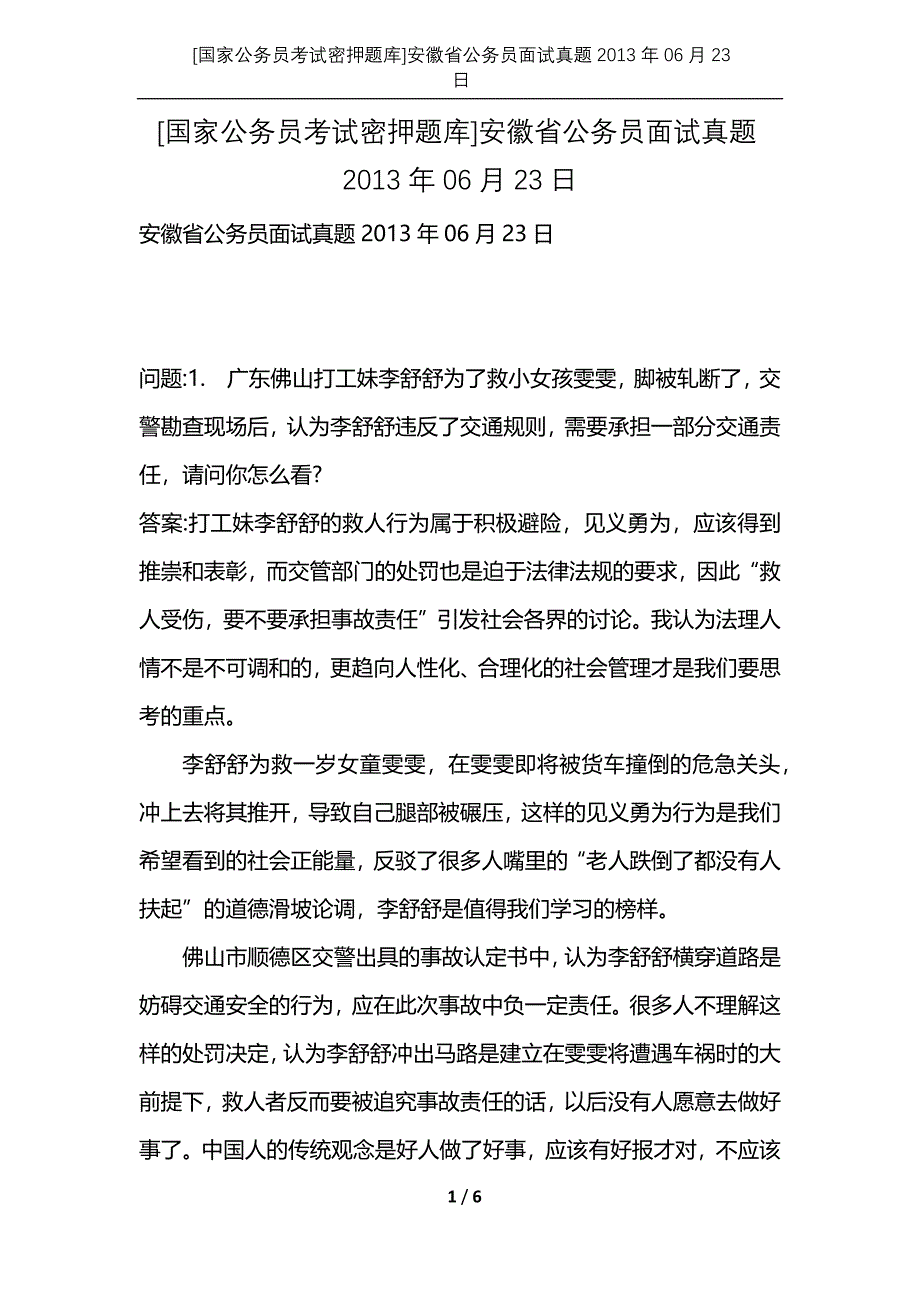 [国家公务员考试密押题库]安徽省公务员面试真题 2013 年 06 月 23 日

[国家公务员考试密押题库]安徽省公务员面试真题 2013 年 06 月 23 日

安徽省公务员面试真题 2013 年 06 月 23 日

问题:1. 广东佛山打工妹李舒舒为了救小女孩雯雯，脚被轧断了，交警勘查现场后，认为李舒舒违反了交通规则，需要承担一部分交通责任，请问你怎么看?

答案:打工妹李舒舒的救人行为属于积极避险，见义勇为，应该得到推崇和表彰，而交管部门的处罚也是迫于法律法规的要求，因此“救人受伤，要不要承担事故责任”引发社会各界的讨论。我认为法理人情不是不可调和的，更趋向人性化、合理化的社会管理才是我们要思考的重点。

李舒舒为救一岁女童雯雯，在雯雯即将被货车撞倒的危急关头，冲上去将其推开，导致自己腿部被碾压，这样的见义勇为行为是我们希望看到的社会正能量，反驳了很多人嘴里的“老人跌倒了都没有人扶起”的道德滑坡论调，李舒舒是值得我们学习的榜样。

佛山市顺德区交警出具的事故认定书中，认为李舒舒横穿道路是妨碍交通安全的行为，应在此次事故中负一定责任。很多人不理解这样的处罚决定，认为李舒舒冲出马路是建立在雯雯将遭遇车祸时的大前提下，救人者反而要被追究事故责任的话，以后没有人愿意去做好事了。中国人的传统观念是好人做了好事，应该有好报才对，不应该

1 / 6